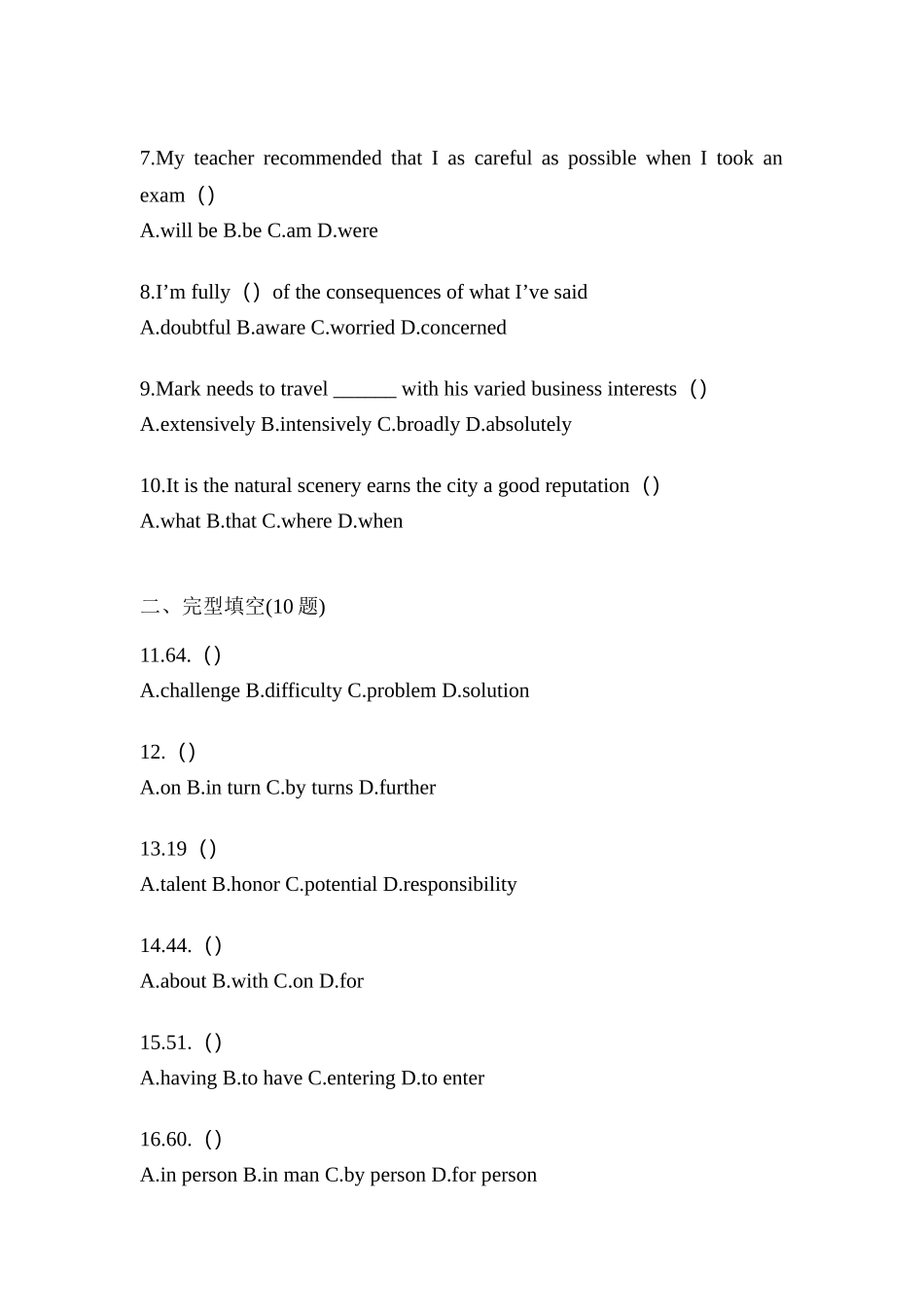 7.My teacher recommended that I as careful as possible when I took an exam（）
A.will be B.be C.am D.were

8.I'm fully（）of the consequences of what I've said
A.doubtful B.aware C.worried D.concerned

9.Mark needs to travel ____ with his varied business interests（）
A.extensively B.intensively C.broadly D.absolutely

10.It is the natural scenery earns the city a good reputation（）
A.what B.that C.where D.when

二、完型填空(10题)

11.64.（）
A.challenge B.difficulty C.problem D.solution

12.（）
A.on B.in turn C.by turns D.further

13.19（）
A.talent B.honor C.potential D.responsibility

14.44.（）
A.about B.with C.on D.for

15.51.（）
A.having B.to have C.entering D.to enter

16.60.（）
A.in person B.in man C.by person D.for person